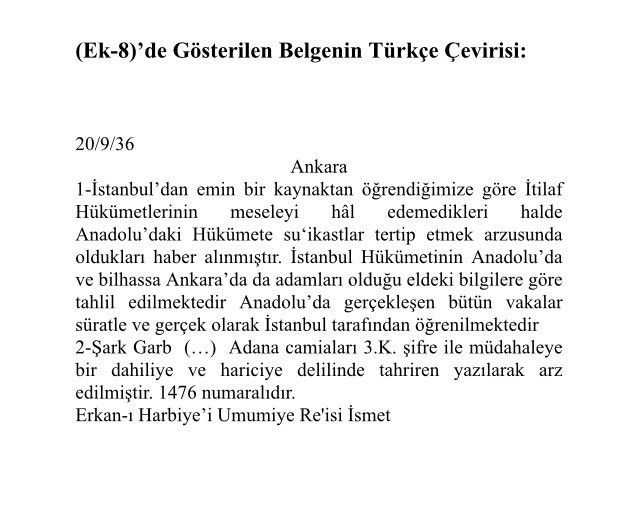 (Ek-8)’de Gösterilen Belgenin Türkçe Çevirisi:

20/9/36

Ankara

1-İstanbul’dan emin bir kaynaktan öğrendiğimize göre İtilaf Hükümetlerinin meseleyi hâl edemedikleri halde Anadolu’daki Hükümete su‘ikastlar tertip etmek arzusunda oldukları haber alınmıştır. İstanbul Hükümetinin Anadolu’da ve bilhassa Ankara’da da adamları olduğu eldeki bilgilere göre tahlil edilmektedir Anadolu’da gerçekleşen bütün vakalar süratle ve gerçek olarak İstanbul tarafından öğrenilmektedir
2-Şark Garb (…) Adana camiaları 3.K. şifre ile müdahaleye bir dahiliye ve hariciye delilinde tahriren yazılarak arz edilmiştir. 1476 numaralıdır.
Erkan-ı Harbiye’i Umumiye Re'isi İsmet